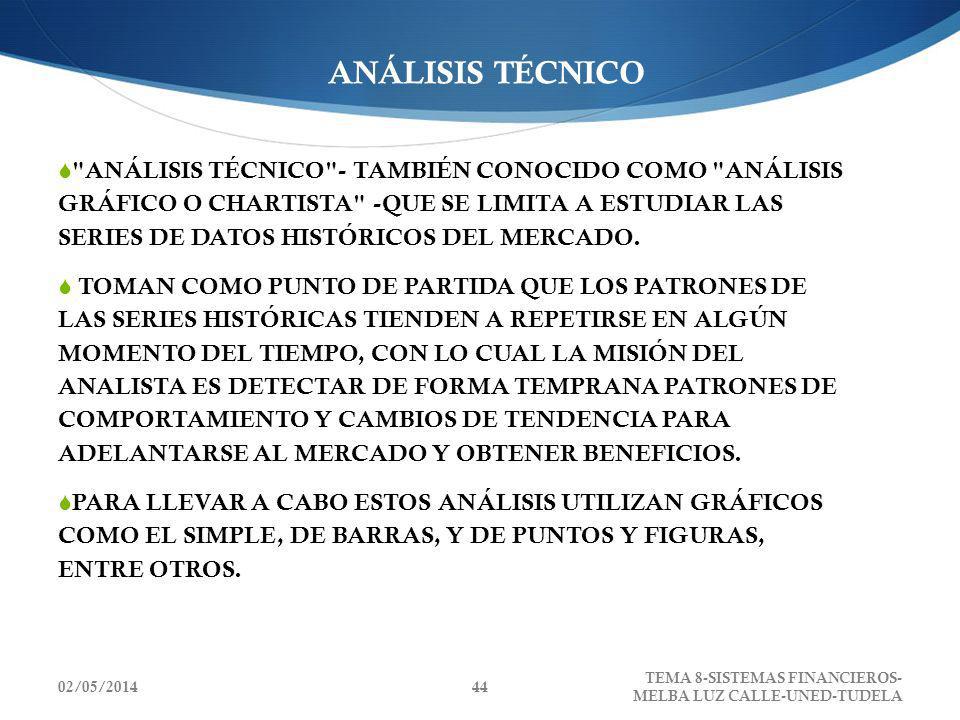 ANÁLISIS TÉCNICO

"ANÁLISIS TÉCNICO"- TAMBIÉN CONOCIDO COMO "ANÁLISIS GRÁFICO O CHARTISTA" -QUE SE LIMITA A ESTUDIAR LAS SERIES DE DATOS HISTÓRICOS DEL MERCADO.

TOMAN COMO PUNTO DE PARTIDA QUE LOS PATRONES DE LAS SERIES HISTÓRICAS TIENDEN A REPETIRSE EN ALGÚN MOMENTO DEL TIEMPO, CON LO CUAL LA MISIÓN DEL ANALISTA ES DETECTAR DE FORMA TEMPRANA PATRONES DE COMPORTAMIENTO Y CAMBIOS DE TENDENCIA PARA ADELANTARSE AL MERCADO Y OBTENER BENEFICIOS.

PARA LLEVAR A CABO ESTOS ANÁLISIS UTILIZAN GRÁFICOS COMO EL SIMPLE, DE BARRAS, Y DE PUNTOS Y FIGURAS, ENTRE OTROS.

02/05/2014

44

TEMA 8-SISTEMAS FINANCIEROS-MELBA LUZ CALLE-UNED-TUDELA